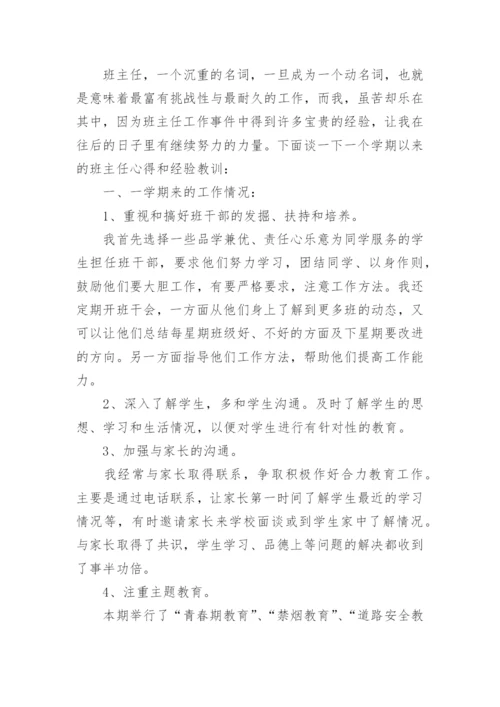 班主任，一个沉重的名词，一旦成为一个动名词，也就是意味着最富有挑战性与最耐久的工作，而我，虽苦却乐在其中，因为班主任工作事件中得到许多宝贵的经验，让我在往后的日子里有继续努力的力量。下面谈一下一个学期以来的班主任心得和经验教训：

一、一学期来的工作情况：

1、重视和搞好班干部的发掘、扶持和培养。

我首先选择一些品学兼优、责任心乐意为同学服务的学生担任班干部，要求他们努力学习，团结同学、以身作则，鼓励他们要大胆工作，有要严格要求，注意工作方法。我还定期开班干会，一方面从他们身上了解到更多班的动态，又可以让他们总结每星期班级好、不好的方面及下星期要改进的方向。另一方面指导他们工作方法，帮助他们提高工作能力。

2、深入了解学生，多和学生沟通。及时了解学生的思想、学习和生活情况，以便对学生进行有针对性的教育。

3、加强与家长的沟通。

我经常与家长取得联系，争取积极作好合力教育工作。主要是通过电话联系，让家长第一时间了解学生最近的学习情况等，有时邀请家长来学校面谈或到学生家中了解情况。与家长取得了共识，学生学习、品德上等问题的解决都收到了事半功倍。

4、注重主题教育。

本期举行了“青春期教育”、“禁烟教育”、“道路安全教